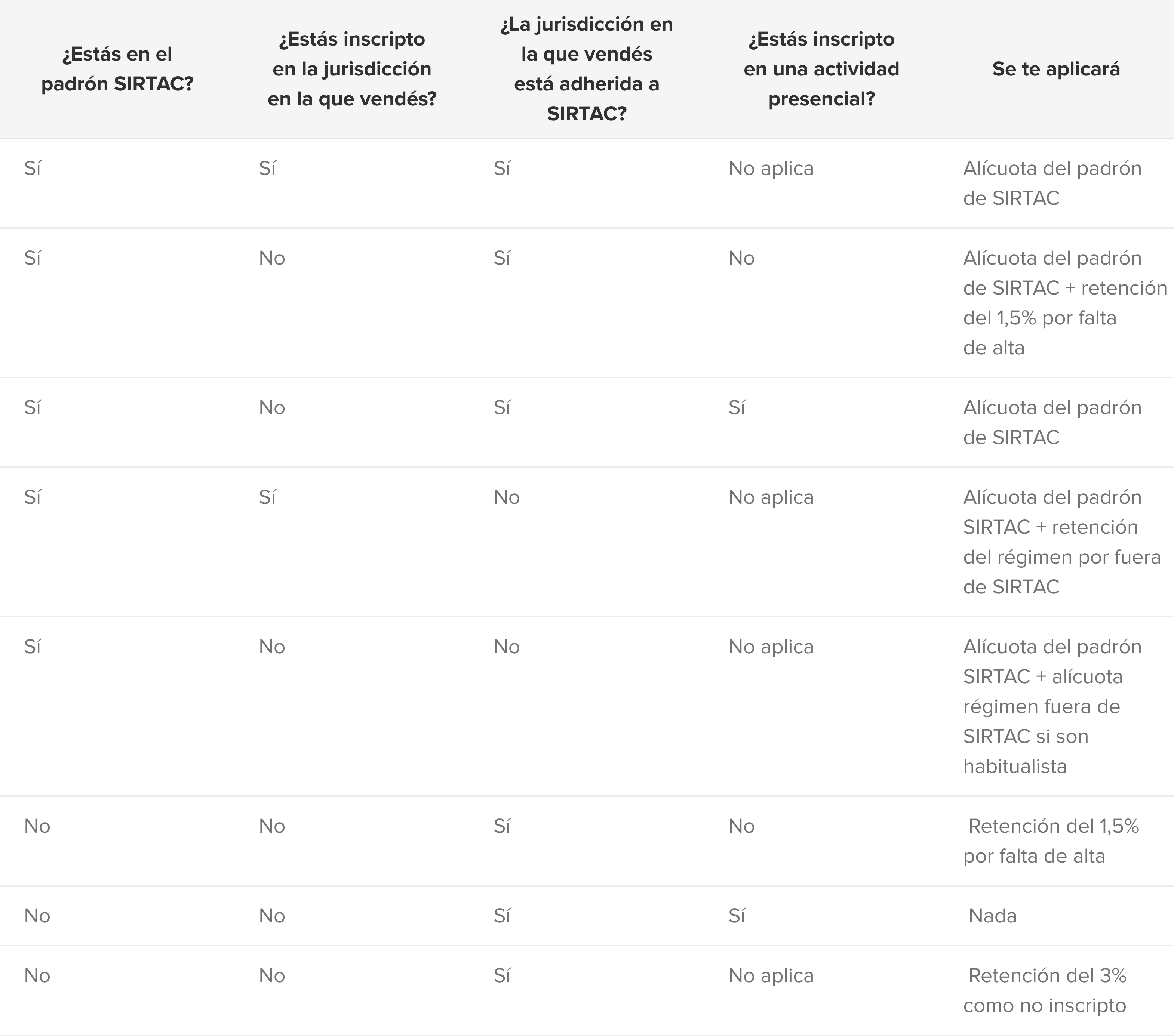 | ¿Estás en el padrón SIRTAC? | ¿Estás inscripto en la jurisdicción en la que vendés? | ¿La jurisdicción en la que vendés está adherida a SIRTAC? | ¿Estás inscripto en una actividad presencial? | Se te aplicará |
|---|---|---|---|---|
| Sí | Sí | Sí | No aplica | Alícuota del padrón de SIRTAC |
| Sí | No | Sí | No | Alícuota del padrón de SIRTAC + retención del 1,5% por falta de alta |
| Sí | No | Sí | Sí | Alícuota del padrón de SIRTAC |
| Sí | Sí | No | No aplica | Alícuota del padrón SIRTAC + retención del régimen por fuera de SIRTAC |
| Sí | No | No | No aplica | Alícuota del padrón SIRTAC + alícuota régimen fuera de SIRTAC si son habitualista |
| No | No | Sí | No | Retención del 1,5% por falta de alta |
| No | No | Sí | Sí | Nada |
| No | No | Sí | No aplica | Retención del 3% como no inscripto |